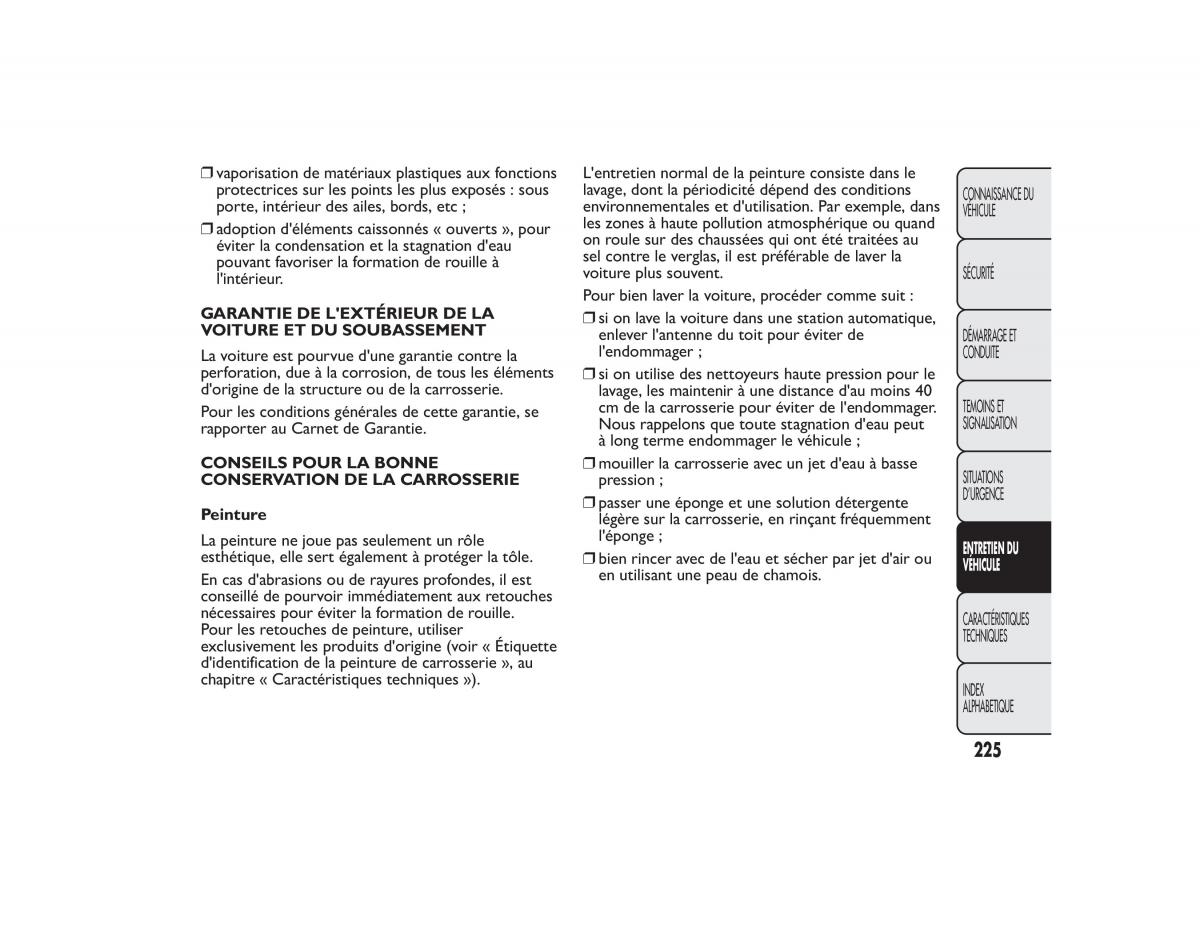 ❒ vaporisation de matériaux plastiques aux fonctions protectrices sur les points les plus exposés : sous porte, intérieur des ailes, bords, etc ;

❒ adoption d'éléments caissonnés « ouverts », pour éviter la condensation et la stagnation d'eau pouvant favoriser la formation de rouille à l'intérieur.

GARANTIE DE L'EXTÉRIEUR DE LA VOITURE ET DU SOUBASSEMENT

La voiture est pourvue d'une garantie contre la perforation, due à la corrosion, de tous les éléments d'origine de la structure ou de la carrosserie.

Pour les conditions générales de cette garantie, se rapporter au Carnet de Garantie.

CONSEILS POUR LA BONNE CONSERVATION DE LA CARROSSERIE

Peinture

La peinture ne joue pas seulement un rôle esthétique, elle sert également à protéger la tôle.

En cas d'abrasions ou de rayures profondes, il est conseillé de pourvoir immédiatement aux retouches nécessaires pour éviter la formation de rouille. Pour les retouches de peinture, utiliser exclusivement les produits d'origine (voir « Étiquette d'identification de la peinture de carrosserie », au chapitre « Caractéristiques techniques »).

L'entretien normal de la peinture consiste dans le lavage, dont la périodicité dépend des conditions environnementales et d'utilisation. Par exemple, dans les zones à haute pollution atmosphérique ou quand on roule sur des chaussées qui ont été traitées au sel contre le verglas, il est préférable de laver la voiture plus souvent.

Pour bien laver la voiture, procéder comme suit :

❒ si on lave la voiture dans une station automatique, enlever l'antenne du toit pour éviter de l'endommager ;

❒ si on utilise des nettoyeurs haute pression pour le lavage, les maintenir à une distance d'au moins 40 cm de la carrosserie pour éviter de l'endommager. Nous rappelons que toute stagnation d'eau peut à long terme endommager le véhicule ;

❒ mouiller la carrosserie avec un jet d'eau à basse pression ;

❒ passer une éponge et une solution détergente légère sur la carrosserie, en rinçant fréquemment l'éponge ;

❒ bien rincer avec de l'eau et sécher par jet d'air ou en utilisant une peau de chamois.

CONNAISSANCE DU VÉHICULE

SÉCURITÉ

DÉMARRAGE ET CONDUITE

TEMOINS ET SIGNALISATION

SITUATIONS D'URGENCE

ENTRETIEN DU VÉHICULE

CARACTÉRISTIQUES TECHNIQUES

INDEX ALPHABETIQUE

225